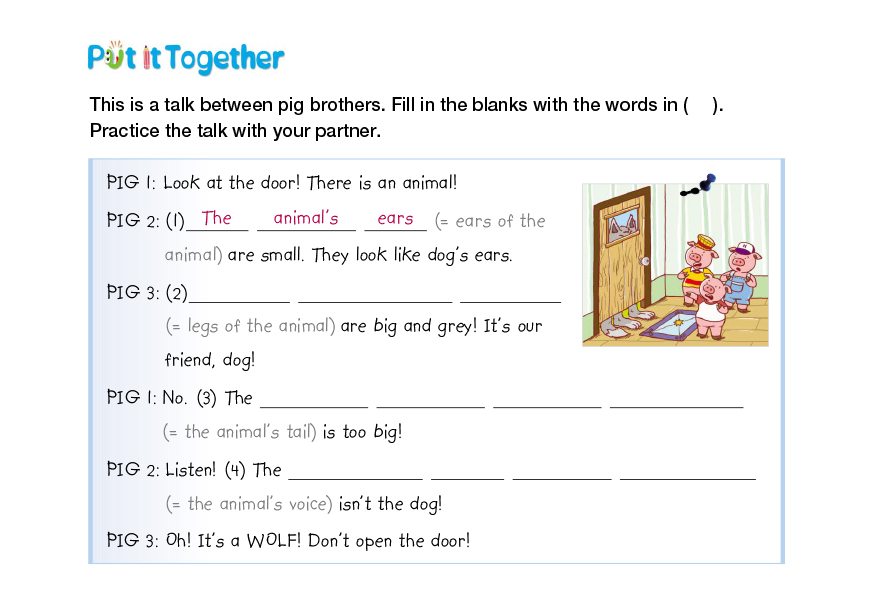 Put it Together

This is a talk between pig brothers. Fill in the blanks with the words in (    ). Practice the talk with your partner.

PIG 1: Look at the door! There is an animal!

PIG 2: (1) The animal's ears (= ears of the animal) are small. They look like dog's ears.

PIG 3: (2)____ ____ ____ (= legs of the animal) are big and grey! It's our friend, dog!

PIG 1: No. (3) The ____ ____ ____ ____ (= the animal's tail) is too big!

PIG 2: Listen! (4) The ____ ____ ____ ____ (= the animal's voice) isn't the dog!

PIG 3: Oh! It's a WOLF! Don't open the door!